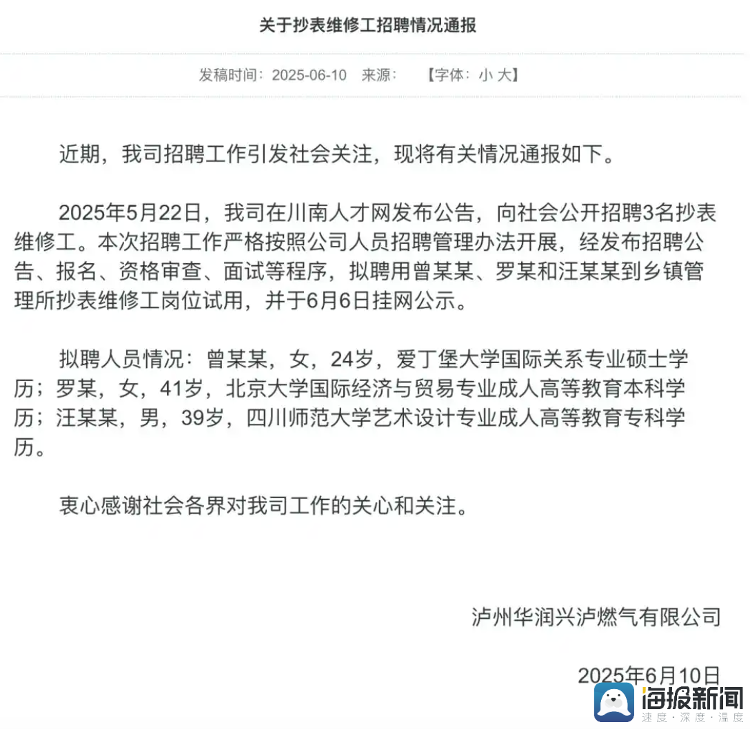 关于抄表维修工招聘情况通报

发稿时间：2025-06-10 来源： 【字体：小 大】

近期，我司招聘工作引发社会关注，现将有关情况通报如下。

2025年5月22日，我司在川南人才网发布公告，向社会公开招聘3名抄表维修工。本次招聘工作严格按照公司人员招聘管理办法开展，经发布招聘公告、报名、资格审查、面试等程序，拟聘用曾某某、罗某和汪某某到乡镇管理所抄表维修工岗位试用，并于6月6日挂网公示。

拟聘人员情况：曾某某，女，24岁，爱丁堡大学国际关系专业硕士学历；罗某，女，41岁，北京大学国际经济与贸易专业成人高等教育本科学历；汪某某，男，39岁，四川师范大学艺术设计专业成人高等教育专科学历。

衷心感谢社会各界对我司工作的关心和关注。

泸州华润兴泸燃气有限公司

2025年6月10日

海报新闻
速度·深度·温度